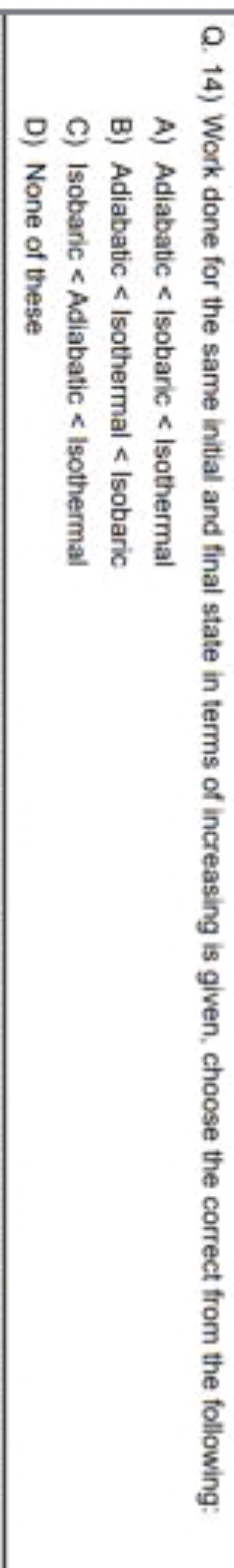 Q. 14) Work done for the same initial and final state in terms of increasing is given, choose the correct from the following:

A) Adiabatic < Isobaric < Isothermal

B) Adiabatic < Isothermal < Isobaric

C) Isobaric < Adiabatic < Isothermal

D) None of these